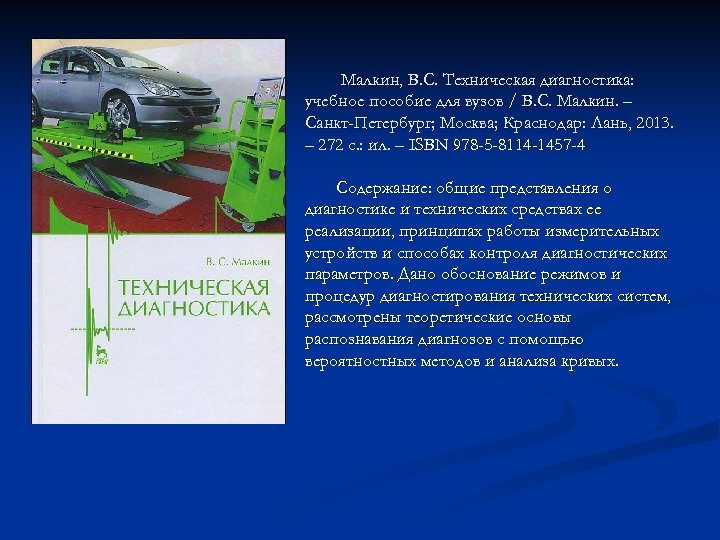 В. С. Малкин

ТЕХНИЧЕСКАЯ ДИАГНОСТИКА

Малкин, В.С. Техническая диагностика: учебное пособие для вузов / В.С. Малкин. – Санкт-Петербург; Москва; Краснодар: Лань, 2013. – 272 с.: ил. – ISBN 978-5-8114-1457-4

Содержание: общие представления о диагностике и технических средствах ее реализации, принципах работы измерительных устройств и способах контроля диагностических параметров. Дано обоснование режимов и процедур диагностирования технических систем, рассмотрены теоретические основы распознавания диагнозов с помощью вероятностных методов и анализа кривых.